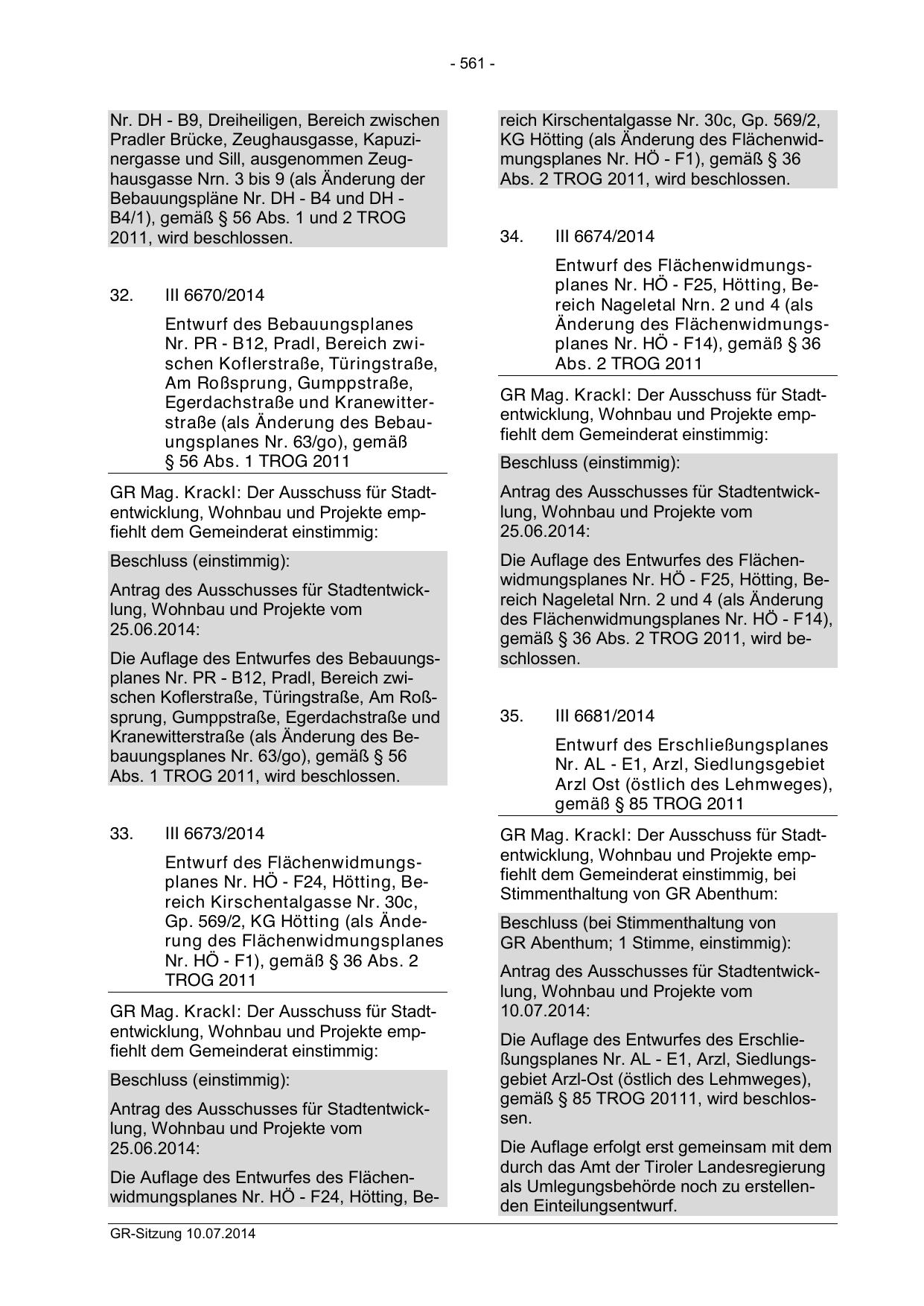 - 561 -

Nr. DH - B9, Dreiheiligen, Bereich zwischen Pradler Brücke, Zeughausgasse, Kapuzinergasse und Sill, ausgenommen Zeughausgasse Nrn. 3 bis 9 (als Änderung der Bebauungspläne Nr. DH - B4 und DH - B4/1), gemäß § 56 Abs. 1 und 2 TROG 2011, wird beschlossen.

32. III 6670/2014

Entwurf des Bebauungsplanes Nr. PR - B12, Pradl, Bereich zwischen Koflerstraße, Türingstraße, Am Roßsprung, Gumppstraße, Egerdachstraße und Kranewitterstraße (als Änderung des Bebauungsplanes Nr. 63/go), gemäß § 56 Abs. 1 TROG 2011

GR Mag. Krackl: Der Ausschuss für Stadtentwicklung, Wohnbau und Projekte empfiehlt dem Gemeinderat einstimmig:

Beschluss (einstimmig):

Antrag des Ausschusses für Stadtentwicklung, Wohnbau und Projekte vom 25.06.2014:

Die Auflage des Entwurfes des Bebauungsplanes Nr. PR - B12, Pradl, Bereich zwischen Koflerstraße, Türingstraße, Am Roßsprung, Gumppstraße, Egerdachstraße und Kranewitterstraße (als Änderung des Bebauungsplanes Nr. 63/go), gemäß § 56 Abs. 1 TROG 2011, wird beschlossen.

33. III 6673/2014

Entwurf des Flächenwidmungsplanes Nr. HÖ - F24, Hötting, Bereich Kirschentalgasse Nr. 30c, Gp. 569/2, KG Hötting (als Änderung des Flächenwidmungsplanes Nr. HÖ - F1), gemäß § 36 Abs. 2 TROG 2011

GR Mag. Krackl: Der Ausschuss für Stadtentwicklung, Wohnbau und Projekte empfiehlt dem Gemeinderat einstimmig:

Beschluss (einstimmig):

Antrag des Ausschusses für Stadtentwicklung, Wohnbau und Projekte vom 25.06.2014:

Die Auflage des Entwurfes des Flächenwidmungsplanes Nr. HÖ - F24, Hötting, Bereich Kirschentalgasse Nr. 30c, Gp. 569/2, KG Hötting (als Änderung des Flächenwidmungsplanes Nr. HÖ - F1), gemäß § 36 Abs. 2 TROG 2011, wird beschlossen.

34. III 6674/2014

Entwurf des Flächenwidmungsplanes Nr. HÖ - F25, Hötting, Bereich Nageletal Nrn. 2 und 4 (als Änderung des Flächenwidmungsplanes Nr. HÖ - F14), gemäß § 36 Abs. 2 TROG 2011

GR Mag. Krackl: Der Ausschuss für Stadtentwicklung, Wohnbau und Projekte empfiehlt dem Gemeinderat einstimmig:

Beschluss (einstimmig):

Antrag des Ausschusses für Stadtentwicklung, Wohnbau und Projekte vom 25.06.2014:

Die Auflage des Entwurfes des Flächenwidmungsplanes Nr. HÖ - F25, Hötting, Bereich Nageletal Nrn. 2 und 4 (als Änderung des Flächenwidmungsplanes Nr. HÖ - F14), gemäß § 36 Abs. 2 TROG 2011, wird beschlossen.

35. III 6681/2014

Entwurf des Erschließungsplanes Nr. AL - E1, Arzl, Siedlungsgebiet Arzl Ost (östlich des Lehmweges), gemäß § 85 TROG 2011

GR Mag. Krackl: Der Ausschuss für Stadtentwicklung, Wohnbau und Projekte empfiehlt dem Gemeinderat einstimmig, bei Stimmenthaltung von GR Abenthum:

Beschluss (bei Stimmenthaltung von GR Abenthum; 1 Stimme, einstimmig):

Antrag des Ausschusses für Stadtentwicklung, Wohnbau und Projekte vom 10.07.2014:

Die Auflage des Entwurfes des Erschließungsplanes Nr. AL - E1, Arzl, Siedlungsgebiet Arzl-Ost (östlich des Lehmweges), gemäß § 85 TROG 20111, wird beschlossen.

Die Auflage erfolgt erst gemeinsam mit dem durch das Amt der Tiroler Landesregierung als Umlegungsbehörde noch zu erstellenden Einteilungsentwurf.

GR-Sitzung 10.07.2014